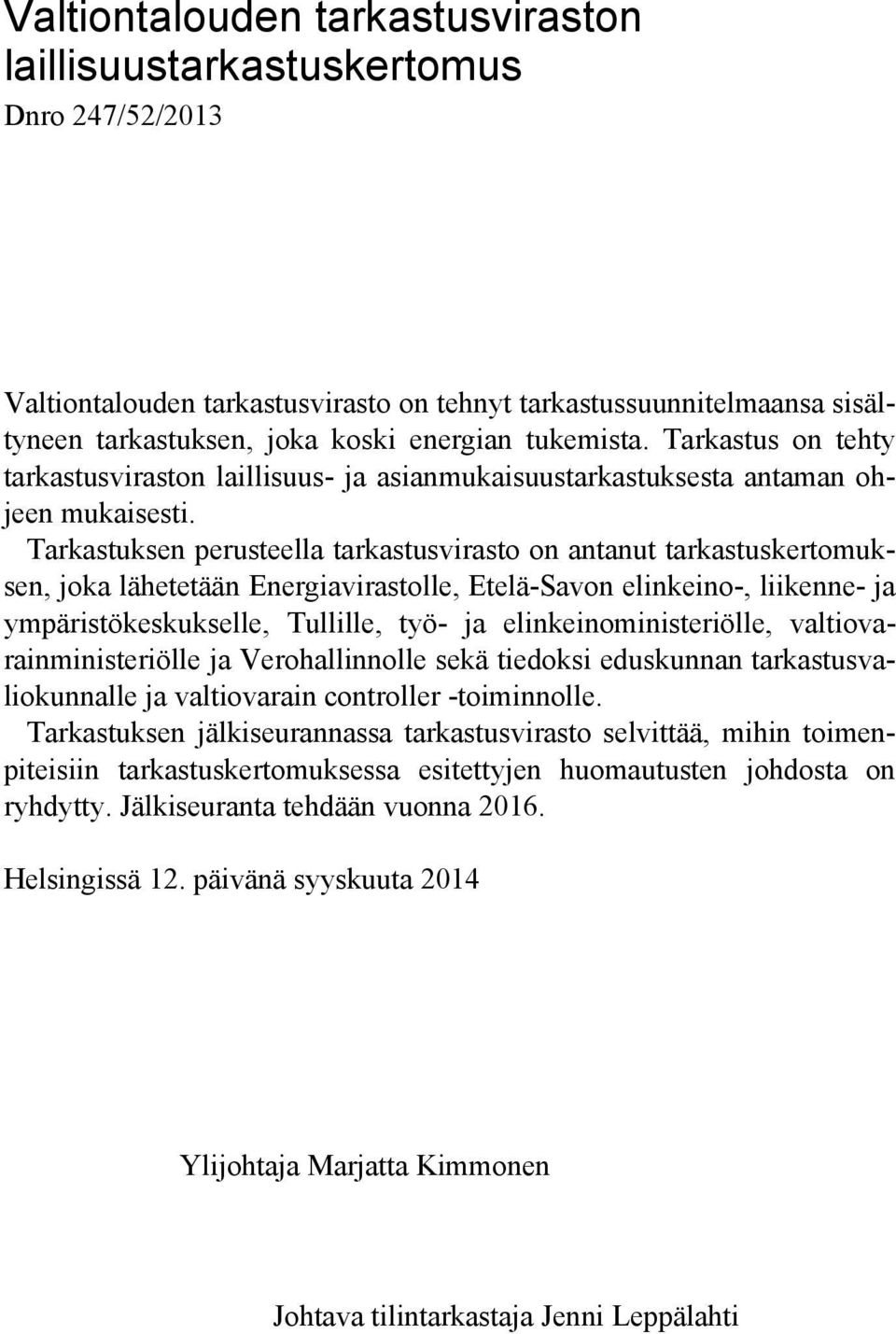 Valtiontalouden tarkastusviraston laillisuustarkastuskertomus

Dnro 247/52/2013

Valtiontalouden tarkastusvirasto on tehnyt tarkastussuunnitelmaansa sisältyneen tarkastuksen, joka koski energian tukemista. Tarkastus on tehty tarkastusviraston laillisuus- ja asianmukaisuustarkastuksesta antaman ohjeen mukaisesti.

Tarkastuksen perusteella tarkastusvirasto on antanut tarkastuskertomuksen, joka lähetetään Energiavirastolle, Etelä-Savon elinkeino-, liikenne- ja ympäristökeskukselle, Tullille, työ- ja elinkeinoministeriölle, valtiovarainministeriölle ja Verohallinnolle sekä tiedoksi eduskunnan tarkastusvaliokunnalle ja valtiovarain controller -toiminnolle.

Tarkastuksen jälkiseurannassa tarkastusvirasto selvittää, mihin toimenpiteisiin tarkastuskertomuksessa esitettyjen huomautusten johdosta on ryhdytty. Jälkiseuranta tehdään vuonna 2016.

Helsingissä 12. päivänä syyskuuta 2014

Ylijohtaja Marjatta Kimmonen

Johtava tilintarkastaja Jenni Leppälahti